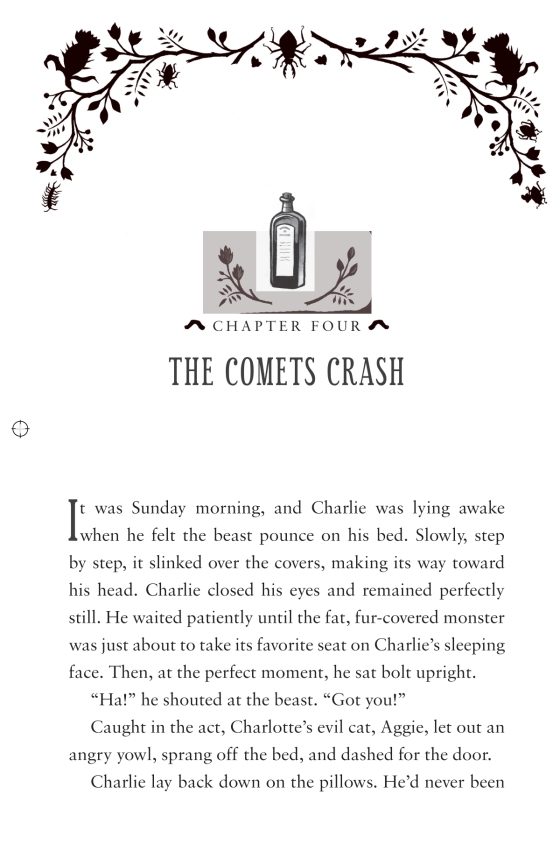 CHAPTER FOUR

THE COMETS CRASH

It was Sunday morning, and Charlie was lying awake when he felt the beast pounce on his bed. Slowly, step by step, it slinked over the covers, making its way toward his head. Charlie closed his eyes and remained perfectly still. He waited patiently until the fat, fur-covered monster was just about to take its favorite seat on Charlie's sleeping face. Then, at the perfect moment, he sat bolt upright.

"Ha!" he shouted at the beast. "Got you!"

Caught in the act, Charlotte's evil cat, Aggie, let out an angry yowl, sprang off the bed, and dashed for the door.

Charlie lay back down on the pillows. He'd never been